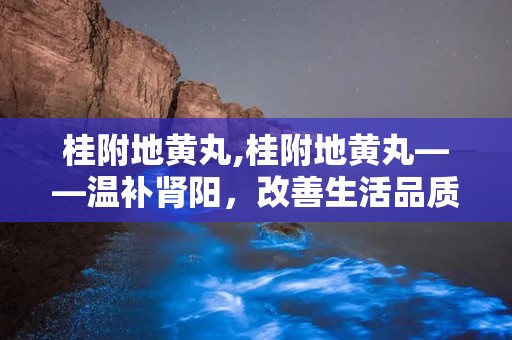 桂附地黄丸,桂附地黄丸——温补肾阳，改善生活品质